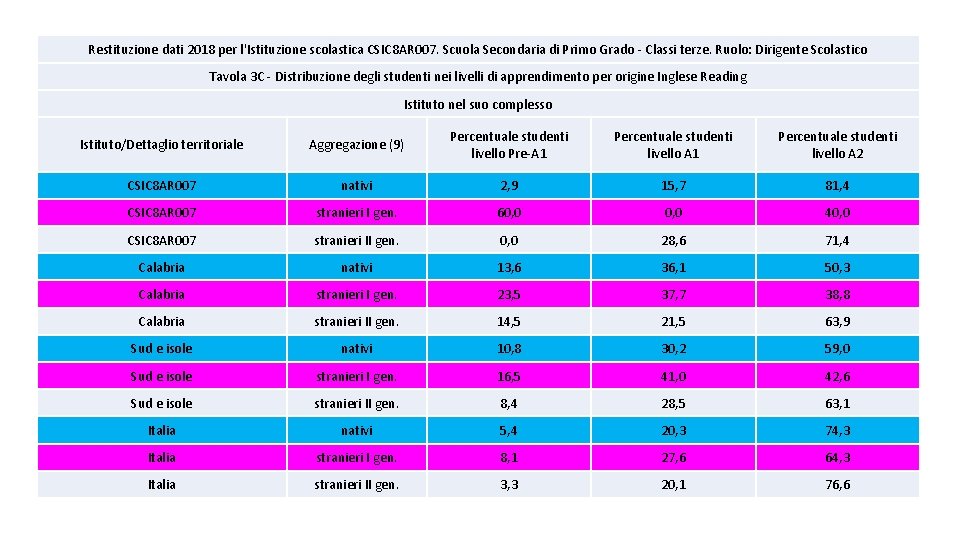 Restituzione dati 2018 per l'Istituzione scolastica CSIC8AR007. Scuola Secondaria di Primo Grado - Classi terze. Ruolo: Dirigente Scolastico

Tavola 3C - Distribuzione degli studenti nei livelli di apprendimento per origine Inglese Reading

Istituto nel suo complesso

| Istituto/Dettaglio territoriale | Aggregazione (9) | Percentuale studenti livello Pre-A1 | Percentuale studenti livello A1 | Percentuale studenti livello A2 |
|---|---|---|---|---|
| CSIC8AR007 | nativi | 2,9 | 15,7 | 81,4 |
| CSIC8AR007 | stranieri I gen. | 60,0 | 0,0 | 40,0 |
| CSIC8AR007 | stranieri II gen. | 0,0 | 28,6 | 71,4 |
| Calabria | nativi | 13,6 | 36,1 | 50,3 |
| Calabria | stranieri I gen. | 23,5 | 37,7 | 38,8 |
| Calabria | stranieri II gen. | 14,5 | 21,5 | 63,9 |
| Sud e isole | nativi | 10,8 | 30,2 | 59,0 |
| Sud e isole | stranieri I gen. | 16,5 | 41,0 | 42,6 |
| Sud e isole | stranieri II gen. | 8,4 | 28,5 | 63,1 |
| Italia | nativi | 5,4 | 20,3 | 74,3 |
| Italia | stranieri I gen. | 8,1 | 27,6 | 64,3 |
| Italia | stranieri II gen. | 3,3 | 20,1 | 76,6 |